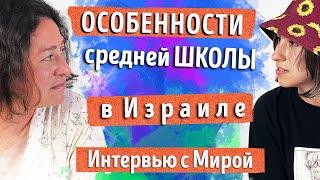 ОСОБЕННОСТИ
средней ШКОЛЫ
в Израиле
Интервью с Мирой